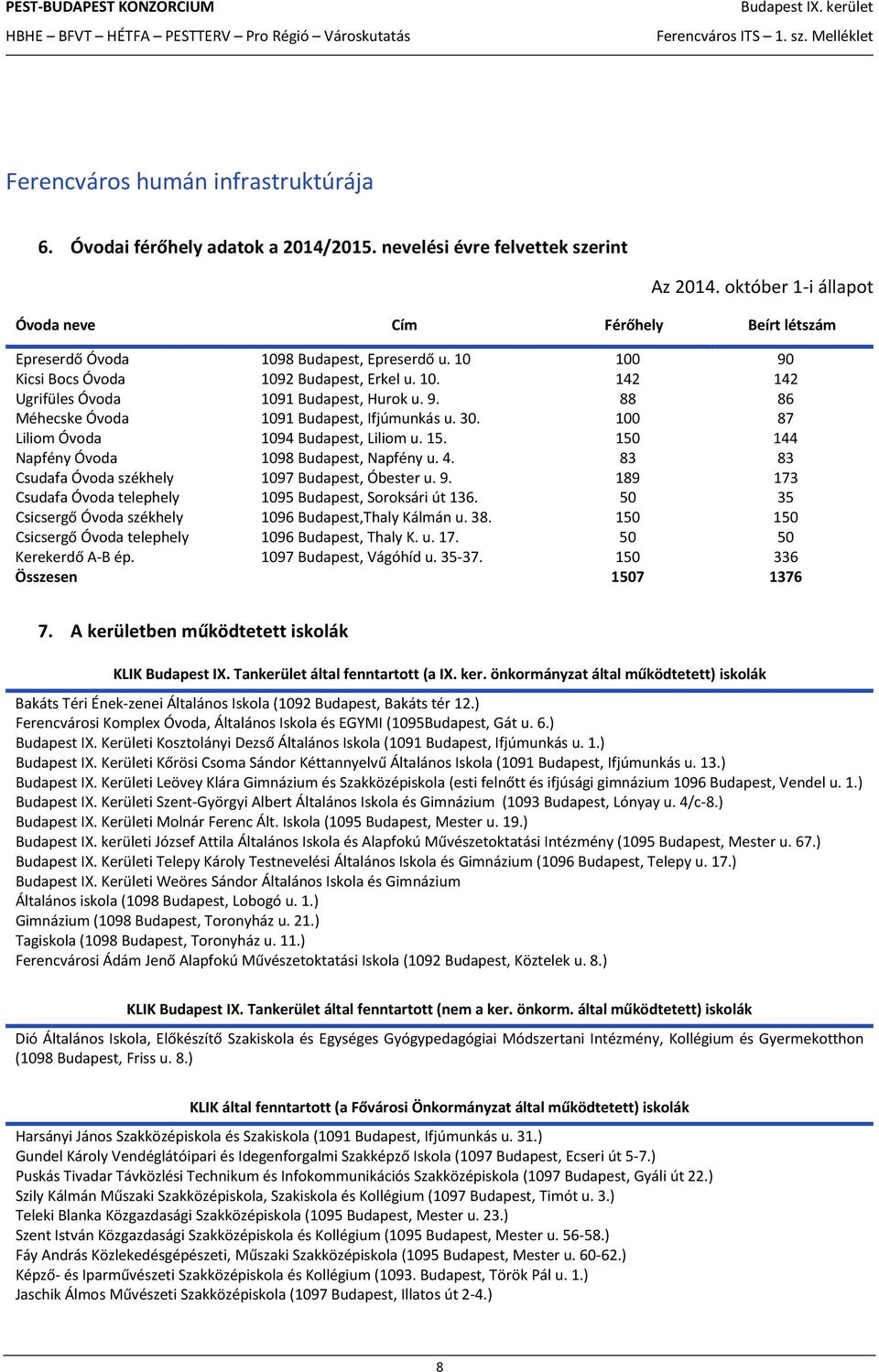 PEST-BUDAPEST KONZORCIUM
HBHE – BFVT – HÉTFA – PESTTERV – Pro Régió – Városkutatás

Budapest IX. kerület
Ferencváros ITS – 1. sz. Melléklet

Ferencváros humán infrastruktúrája

6. Óvodai férőhely adatok a 2014/2015. nevelési évre felvettek szerint

Az 2014. október 1-i állapot

| Óvoda neve | Cím | Férőhely | Beírt létszám |
|---|---|---|---|
| Epreserdő Óvoda | 1098 Budapest, Epreserdő u. 10 | 100 | 90 |
| Kicsi Bocs Óvoda | 1092 Budapest, Erkel u. 10. | 142 | 142 |
| Ugrifüles Óvoda | 1091 Budapest, Hurok u. 9. | 88 | 86 |
| Méhecske Óvoda | 1091 Budapest, Ifjúmunkás u. 30. | 100 | 87 |
| Liliom Óvoda | 1094 Budapest, Liliom u. 15. | 150 | 144 |
| Napfény Óvoda | 1098 Budapest, Napfény u. 4. | 83 | 83 |
| Csudafa Óvoda székhely | 1097 Budapest, Óbester u. 9. | 189 | 173 |
| Csudafa Óvoda telephely | 1095 Budapest, Soroksári út 136. | 50 | 35 |
| Csicsergő Óvoda székhely | 1096 Budapest,Thaly Kálmán u. 38. | 150 | 150 |
| Csicsergő Óvoda telephely | 1096 Budapest, Thaly K. u. 17. | 50 | 50 |
| Kerekerdő A-B ép. | 1097 Budapest, Vágóhíd u. 35-37. | 150 | 336 |
| Összesen | | 1507 | 1376 |

7. A kerületben működtetett iskolák

KLIK Budapest IX. Tankerület által fenntartott (a IX. ker. önkormányzat által működtetett) iskolák

Bakáts Téri Ének-zenei Általános Iskola (1092 Budapest, Bakáts tér 12.)
Ferencvárosi Komplex Óvoda, Általános Iskola és EGYMI (1095Budapest, Gát u. 6.)
Budapest IX. Kerületi Kosztolányi Dezső Általános Iskola (1091 Budapest, Ifjúmunkás u. 1.)
Budapest IX. Kerületi Kőrösi Csoma Sándor Kéttannyelvű Általános Iskola (1091 Budapest, Ifjúmunkás u. 13.)
Budapest IX. Kerületi Leövey Klára Gimnázium és Szakközépiskola (esti felnőtt és ifjúsági gimnázium 1096 Budapest, Vendel u. 1.)
Budapest IX. Kerületi Szent-Györgyi Albert Általános Iskola és Gimnázium (1093 Budapest, Lónyay u. 4/c-8.)
Budapest IX. Kerületi Molnár Ferenc Ált. Iskola (1095 Budapest, Mester u. 19.)
Budapest IX. kerületi József Attila Általános Iskola és Alapfokú Művészetoktatási Intézmény (1095 Budapest, Mester u. 67.)
Budapest IX. Kerületi Telepy Károly Testnevelési Általános Iskola és Gimnázium (1096 Budapest, Telepy u. 17.)
Budapest IX. Kerületi Weöres Sándor Általános Iskola és Gimnázium
Általános iskola (1098 Budapest, Lobogó u. 1.)
Gimnázium (1098 Budapest, Toronyház u. 21.)
Tagiskola (1098 Budapest, Toronyház u. 11.)
Ferencvárosi Ádám Jenő Alapfokú Művészetoktatási Iskola (1092 Budapest, Köztelek u. 8.)

KLIK Budapest IX. Tankerület által fenntartott (nem a ker. önkorm. által működtetett) iskolák

Dió Általános Iskola, Előkészítő Szakiskola és Egységes Gyógypedagógiai Módszertani Intézmény, Kollégium és Gyermekotthon (1098 Budapest, Friss u. 8.)

KLIK által fenntartott (a Fővárosi Önkormányzat által működtetett) iskolák

Harsányi János Szakközépiskola és Szakiskola (1091 Budapest, Ifjúmunkás u. 31.)
Gundel Károly Vendéglátóipari és Idegenforgalmi Szakképző Iskola (1097 Budapest, Ecseri út 5-7.)
Puskás Tivadar Távközlési Technikum és Infokommunikációs Szakközépiskola (1097 Budapest, Gyáli út 22.)
Szily Kálmán Műszaki Szakközépiskola, Szakiskola és Kollégium (1097 Budapest, Timót u. 3.)
Teleki Blanka Közgazdasági Szakközépiskola (1095 Budapest, Mester u. 23.)
Szent István Közgazdasági Szakközépiskola és Kollégium (1095 Budapest, Mester u. 56-58.)
Fáy András Közlekedésgépészeti, Műszaki Szakközépiskola (1095 Budapest, Mester u. 60-62.)
Képző- és Iparművészeti Szakközépiskola és Kollégium (1093. Budapest, Török Pál u. 1.)
Jaschik Álmos Művészeti Szakközépiskola (1097 Budapest, Illatos út 2-4.)

8